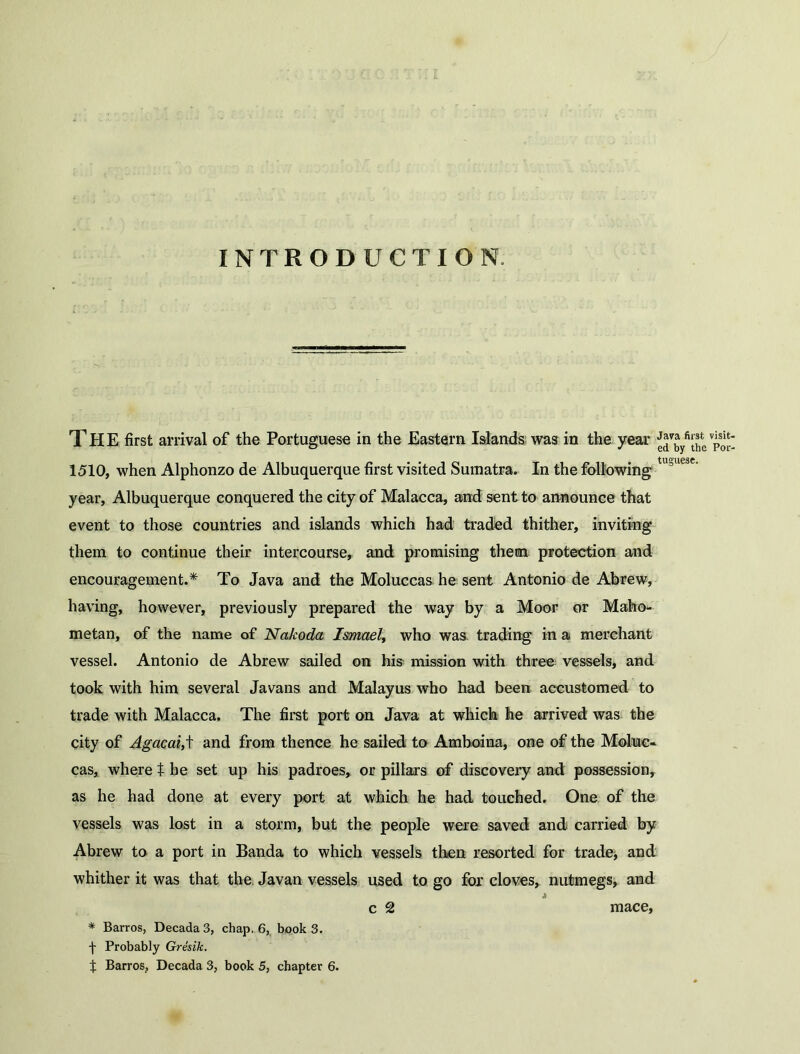 INTRODUCTION.

THE first arrival of the Portuguese in the Eastern Islands was in the year 1510, when Alphonzo de Albuquerque first visited Sumatra. In the following year, Albuquerque conquered the city of Malacca, and sent to announce that event to those countries and islands which had traded thither, inviting them to continue their intercourse, and promising them protection and encouragement.* To Java and the Moluccas he sent Antonio de Abrew, having, however, previously prepared the way by a Moor or Mahometan, of the name of Nakoda Ismael, who was trading in a merchant vessel. Antonio de Abrew sailed on his mission with three vessels, and took with him several Javans and Malayus who had been accustomed to trade with Malacca. The first port on Java at which he arrived was the city of Agacai,† and from thence he sailed to Amboina, one of the Moluccas, where ‡ he set up his padroes, or pillars of discovery and possession, as he had done at every port at which he had touched. One of the vessels was lost in a storm, but the people were saved and carried by Abrew to a port in Banda to which vessels then resorted for trade, and whither it was that the Javan vessels used to go for cloves, nutmegs, and

Java first visited by the Portuguese.

c 2 mace,

* Barros, Decada 3, chap. 6, book 3.
† Probably Grésik.
‡ Barros, Decada 3, book 5, chapter 6.